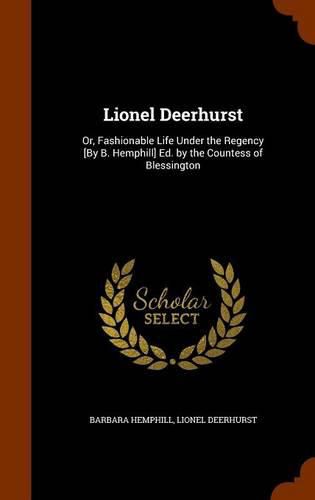 Lionel Deerhurst

Or, Fashionable Life Under the Regency [By B. Hemphill] Ed. by the Countess of Blessington

Scholar SELECT

BARBARA HEMPHILL, LIONEL DEERHURST